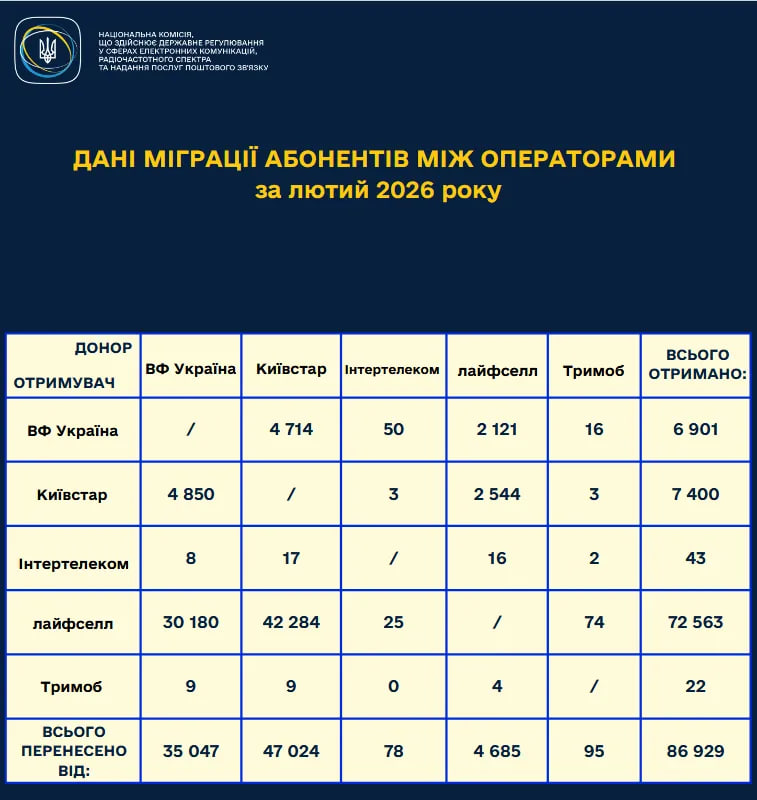 НАЦІОНАЛЬНА КОМІСІЯ, ЩО ЗДІЙСНЮЄ ДЕРЖАВНЕ РЕГУЛЮВАННЯ У СФЕРАХ ЕЛЕКТРОННИХ КОМУНІКАЦІЙ, РАДІОЧАСТОТНОГО СПЕКТРА ТА НАДАННЯ ПОСЛУГ ПОШТОВОГО ЗВ'ЯЗКУ

ДАНІ МІГРАЦІЇ АБОНЕНТІВ МІЖ ОПЕРАТОРАМИ
за лютий 2026 року

| ДОНОР ОТРИМУВАЧ | ВФ Україна | Київстар | Інтертелеком | лайфселл | Тримоб | ВСЬОГО ОТРИМАНО: |
|---|---|---|---|---|---|---|
| ВФ Україна | / | 4 714 | 50 | 2 121 | 16 | 6 901 |
| Київстар | 4 850 | / | 3 | 2 544 | 3 | 7 400 |
| Інтертелеком | 8 | 17 | / | 16 | 2 | 43 |
| лайфселл | 30 180 | 42 284 | 25 | / | 74 | 72 563 |
| Тримоб | 9 | 9 | 0 | 4 | / | 22 |
| ВСЬОГО ПЕРЕНЕСЕНО ВІД: | 35 047 | 47 024 | 78 | 4 685 | 95 | 86 929 |